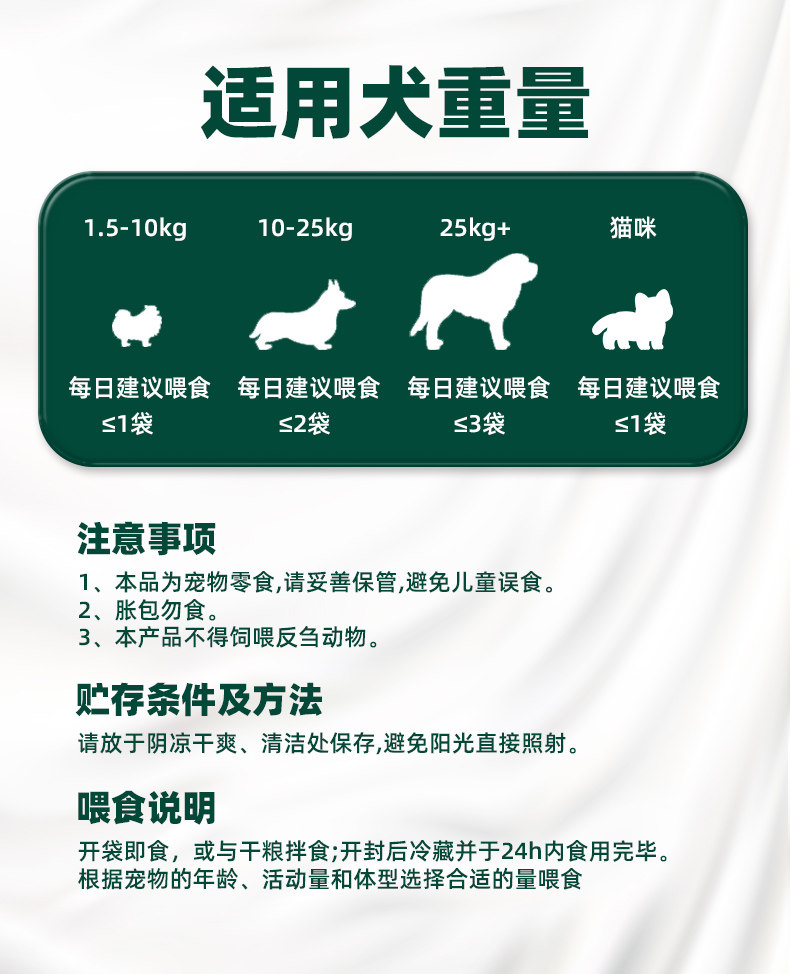 适用犬重量

1.5-10kg
每日建议喂食
≤1袋

10-25kg
每日建议喂食
≤2袋

25kg+
每日建议喂食
≤3袋

猫咪
每日建议喂食
≤1袋

注意事项

1、本品为宠物零食,请妥善保管,避免儿童误食。
2、胀包勿食。
3、本产品不得饲喂反刍动物。

贮存条件及方法

请放于阴凉干爽、清洁处保存,避免阳光直接照射。

喂食说明

开袋即食，或与干粮拌食;开封后冷藏并于24h内食用完毕。
根据宠物的年龄、活动量和体型选择合适的量喂食